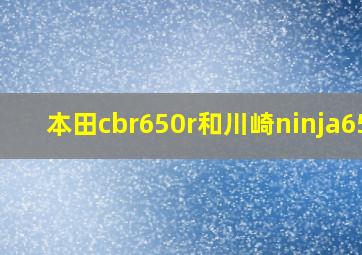 本田cbr650r和川崎ninja65